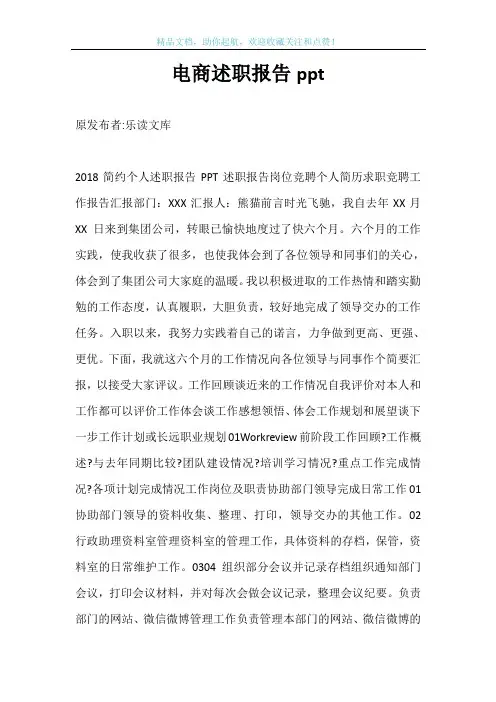 精品文档，助你起航，欢迎收藏关注和点赞！

电商述职报告 ppt

原发布者:乐读文库

2018 简约个人述职报告 PPT 述职报告岗位竞聘个人简历求职竞聘工作报告汇报部门：XXX 汇报人：熊猫前言时光飞驰，我自去年 XX 月 XX 日来到集团公司，转眼已愉快地度过了快六个月。六个月的工作实践，使我收获了很多，也使我体会到了各位领导和同事们的关心，体会到了集团公司大家庭的温暖。我以积极进取的工作热情和踏实勤勉的工作态度，认真履职，大胆负责，较好地完成了领导交办的工作任务。入职以来，我努力实践着自己的诺言，力争做到更高、更强、更优。下面，我就这六个月的工作情况向各位领导与同事作个简要汇报，以接受大家评议。工作回顾谈近来的工作情况自我评价对本人和工作都可以评价工作体会谈工作感想领悟、体会工作规划和展望谈下一步工作计划或长远职业规划 01Workreview 前阶段工作回顾?工作概述?与去年同期比较?团队建设情况?培训学习情况?重点工作完成情况?各项计划完成情况工作岗位及职责协助部门领导完成日常工作 01 协助部门领导的资料收集、整理、打印，领导交办的其他工作。02 行政助理资料室管理资料室的管理工作，具体资料的存档，保管，资料室的日常维护工作。0304 组织部分会议并记录存档组织通知部门会议，打印会议材料，并对每次会做会议记录，整理会议纪要。负责部门的网站、微信微博管理工作负责管理本部门的网站、微信微博的